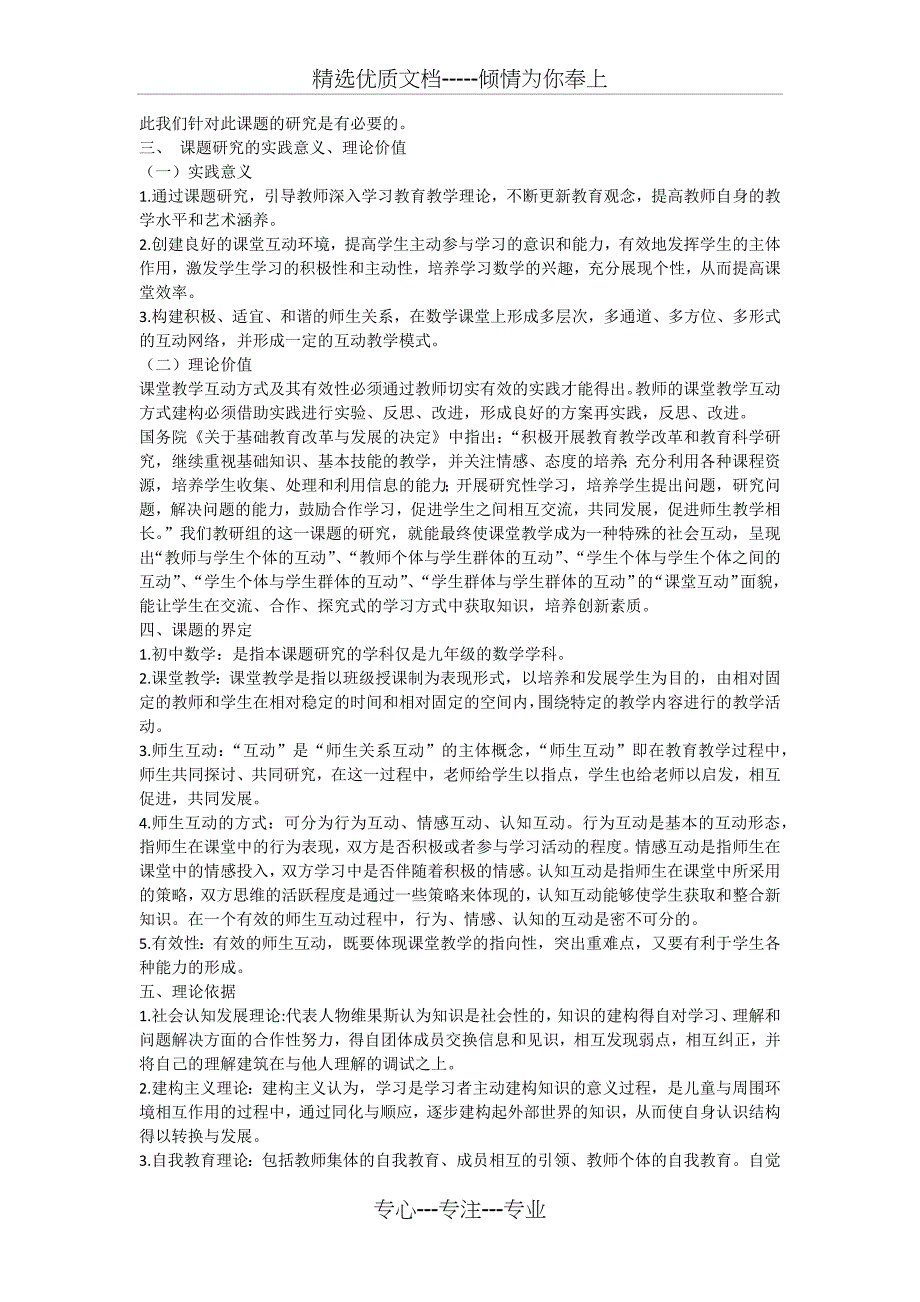 精选优质文档-----倾情为你奉上

此我们针对此课题的研究是有必要的。
三、 课题研究的实践意义、理论价值
（一）实践意义
1.通过课题研究，引导教师深入学习教育教学理论，不断更新教育观念，提高教师自身的教学水平和艺术涵养。
2.创建良好的课堂互动环境，提高学生主动参与学习的意识和能力，有效地发挥学生的主体作用，激发学生学习的积极性和主动性，培养学习数学的兴趣，充分展现个性，从而提高课堂效率。
3.构建积极、适宜、和谐的师生关系，在数学课堂上形成多层次，多通道、多方位、多形式的互动网络，并形成一定的互动教学模式。
（二）理论价值
课堂教学互动方式及其有效性必须通过教师切实有效的实践才能得出。教师的课堂教学互动方式建构必须借助实践进行实验、反思、改进，形成良好的方案再实践，反思、改进。
国务院《关于基础教育改革与发展的决定》中指出：“积极开展教育教学改革和教育科学研究，继续重视基础知识、基本技能的教学，并关注情感、态度的培养;充分利用各种课程资源，培养学生收集、处理和利用信息的能力;开展研究性学习，培养学生提出问题，研究问题，解决问题的能力，鼓励合作学习，促进学生之间相互交流，共同发展，促进师生教学相长。”我们教研组的这一课题的研究，就能最终使课堂教学成为一种特殊的社会互动，呈现出“教师与学生个体的互动”、“教师个体与学生群体的互动”、“学生个体与学生个体之间的互动”、“学生个体与学生群体的互动”、“学生群体与学生群体的互动”的“课堂互动”面貌，能让学生在交流、合作、探究式的学习方式中获取知识，培养创新素质。
四、课题的界定
1.初中数学：是指本课题研究的学科仅是九年级的数学学科。
2.课堂教学：课堂教学是指以班级授课制为表现形式，以培养和发展学生为目的，由相对固定的教师和学生在相对稳定的时间和相对固定的空间内，围绕特定的教学内容进行的教学活动。
3.师生互动：“互动”是“师生关系互动”的主体概念，“师生互动”即在教育教学过程中，师生共同探讨、共同研究，在这一过程中，老师给学生以指点，学生也给老师以启发，相互促进，共同发展。
4.师生互动的方式：可分为行为互动、情感互动、认知互动。行为互动是基本的互动形态，指师生在课堂中的行为表现，双方是否积极或者参与学习活动的程度。情感互动是指师生在课堂中的情感投入，双方学习中是否伴随着积极的情感。认知互动是指师生在课堂中所采用的策略，双方思维的活跃程度是通过一些策略来体现的，认知互动能够使学生获取和整合新知识。在一个有效的师生互动过程中，行为、情感、认知的互动是密不可分的。
5.有效性：有效的师生互动，既要体现课堂教学的指向性，突出重难点，又要有利于学生各种能力的形成。
五、理论依据
1.社会认知发展理论:代表人物维果斯认为知识是社会性的，知识的建构得自对学习、理解和问题解决方面的合作性努力，得自团体成员交换信息和见识，相互发现弱点，相互纠正，并将自己的理解建筑在与他人理解的调试之上。
2.建构主义理论：建构主义认为，学习是学习者主动建构知识的意义过程，是儿童与周围环境相互作用的过程中，通过同化与顺应，逐步建构起外部世界的知识，从而使自身认识结构得以转换与发展。
3.自我教育理论：包括教师集体的自我教育、成员相互的引领、教师个体的自我教育。自觉

专心---专注---专业